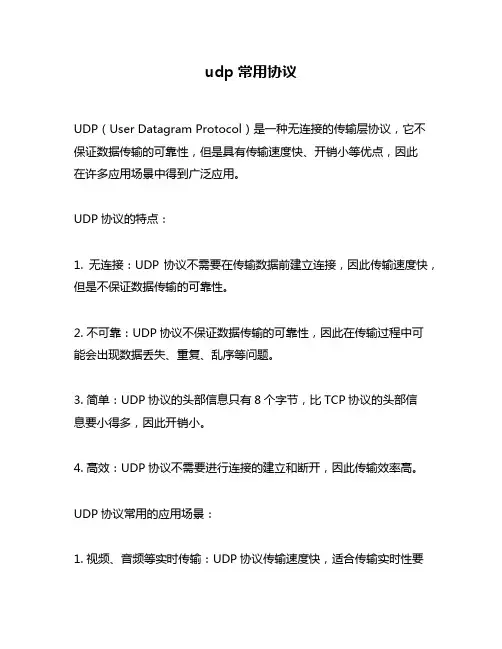 udp 常用协议

UDP（User Datagram Protocol）是一种无连接的传输层协议，它不保证数据传输的可靠性，但是具有传输速度快、开销小等优点，因此在许多应用场景中得到广泛应用。

UDP 协议的特点：

1. 无连接：UDP 协议不需要在传输数据前建立连接，因此传输速度快，但是不保证数据传输的可靠性。

2. 不可靠：UDP 协议不保证数据传输的可靠性，因此在传输过程中可能会出现数据丢失、重复、乱序等问题。

3. 简单：UDP 协议的头部信息只有 8 个字节，比 TCP 协议的头部信息要小得多，因此开销小。

4. 高效：UDP 协议不需要进行连接的建立和断开，因此传输效率高。

UDP 协议常用的应用场景：

1. 视频、音频等实时传输：UDP 协议传输速度快，适合传输实时性要